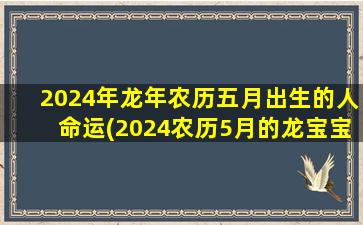 2024年龙年农历五月出生的人命运(2024农历5月的龙宝宝